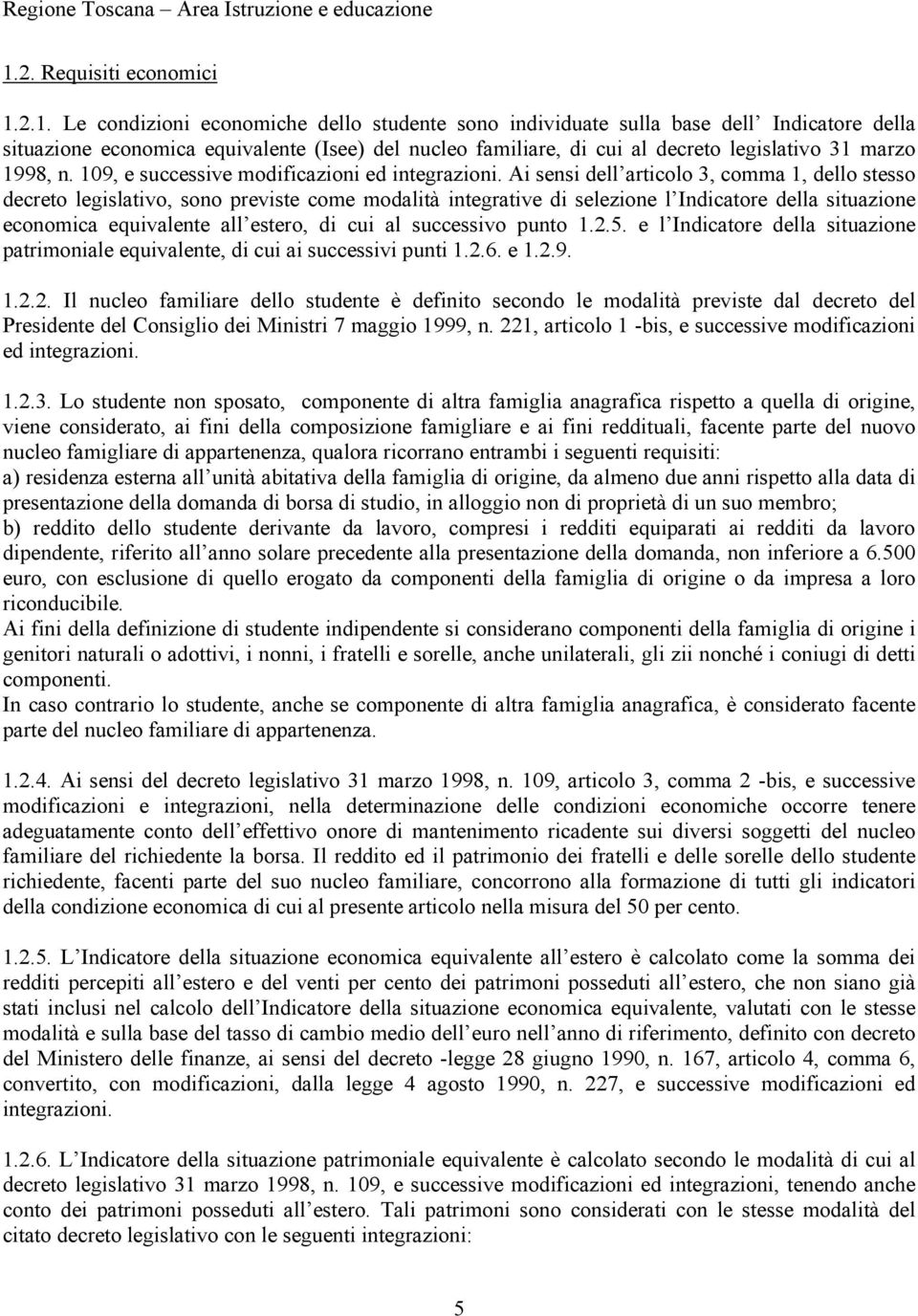 Regione Toscana – Area Istruzione e educazione

1.2. Requisiti economici

1.2.1. Le condizioni economiche dello studente sono individuate sulla base dell' Indicatore della situazione economica equivalente (Isee) del nucleo familiare, di cui al decreto legislativo 31 marzo 1998, n. 109, e successive modificazioni ed integrazioni. Ai sensi dell'articolo 3, comma 1, dello stesso decreto legislativo, sono previste come modalità integrative di selezione l'Indicatore della situazione economica equivalente all'estero, di cui al successivo punto 1.2.5. e l'Indicatore della situazione patrimoniale equivalente, di cui ai successivi punti 1.2.6. e 1.2.9.

1.2.2. Il nucleo familiare dello studente è definito secondo le modalità previste dal decreto del Presidente del Consiglio dei Ministri 7 maggio 1999, n. 221, articolo 1 -bis, e successive modificazioni ed integrazioni.

1.2.3. Lo studente non sposato, componente di altra famiglia anagrafica rispetto a quella di origine, viene considerato, ai fini della composizione famigliare e ai fini reddituali, facente parte del nuovo nucleo famigliare di appartenenza, qualora ricorrano entrambi i seguenti requisiti:
a) residenza esterna all'unità abitativa della famiglia di origine, da almeno due anni rispetto alla data di presentazione della domanda di borsa di studio, in alloggio non di proprietà di un suo membro;
b) reddito dello studente derivante da lavoro, compresi i redditi equiparati ai redditi da lavoro dipendente, riferito all'anno solare precedente alla presentazione della domanda, non inferiore a 6.500 euro, con esclusione di quello erogato da componenti della famiglia di origine o da impresa a loro riconducibile.
Ai fini della definizione di studente indipendente si considerano componenti della famiglia di origine i genitori naturali o adottivi, i nonni, i fratelli e sorelle, anche unilaterali, gli zii nonché i coniugi di detti componenti.
In caso contrario lo studente, anche se componente di altra famiglia anagrafica, è considerato facente parte del nucleo familiare di appartenenza.

1.2.4. Ai sensi del decreto legislativo 31 marzo 1998, n. 109, articolo 3, comma 2 -bis, e successive modificazioni e integrazioni, nella determinazione delle condizioni economiche occorre tenere adeguatamente conto dell'effettivo onore di mantenimento ricadente sui diversi soggetti del nucleo familiare del richiedente la borsa. Il reddito ed il patrimonio dei fratelli e delle sorelle dello studente richiedente, facenti parte del suo nucleo familiare, concorrono alla formazione di tutti gli indicatori della condizione economica di cui al presente articolo nella misura del 50 per cento.

1.2.5. L'Indicatore della situazione economica equivalente all'estero è calcolato come la somma dei redditi percepiti all'estero e del venti per cento dei patrimoni posseduti all'estero, che non siano già stati inclusi nel calcolo dell'Indicatore della situazione economica equivalente, valutati con le stesse modalità e sulla base del tasso di cambio medio dell'euro nell'anno di riferimento, definito con decreto del Ministero delle finanze, ai sensi del decreto -legge 28 giugno 1990, n. 167, articolo 4, comma 6, convertito, con modificazioni, dalla legge 4 agosto 1990, n. 227, e successive modificazioni ed integrazioni.

1.2.6. L'Indicatore della situazione patrimoniale equivalente è calcolato secondo le modalità di cui al decreto legislativo 31 marzo 1998, n. 109, e successive modificazioni ed integrazioni, tenendo anche conto dei patrimoni posseduti all'estero. Tali patrimoni sono considerati con le stesse modalità del citato decreto legislativo con le seguenti integrazioni:

5